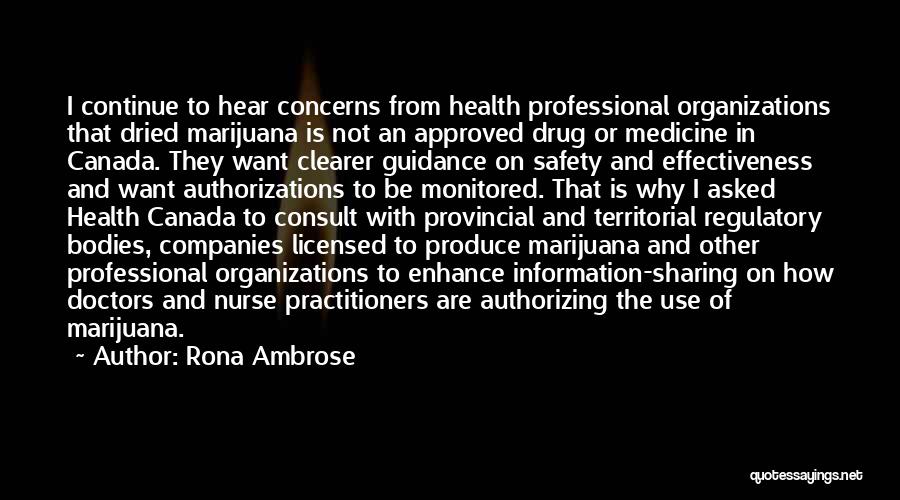 I continue to hear concerns from health professional organizations that dried marijuana is not an approved drug or medicine in Canada. They want clearer guidance on safety and effectiveness and want authorizations to be monitored. That is why I asked Health Canada to consult with provincial and territorial regulatory bodies, companies licensed to produce marijuana and other professional organizations to enhance information-sharing on how doctors and nurse practitioners are authorizing the use of marijuana.

~ Author: Rona Ambrose

quotessayings.net